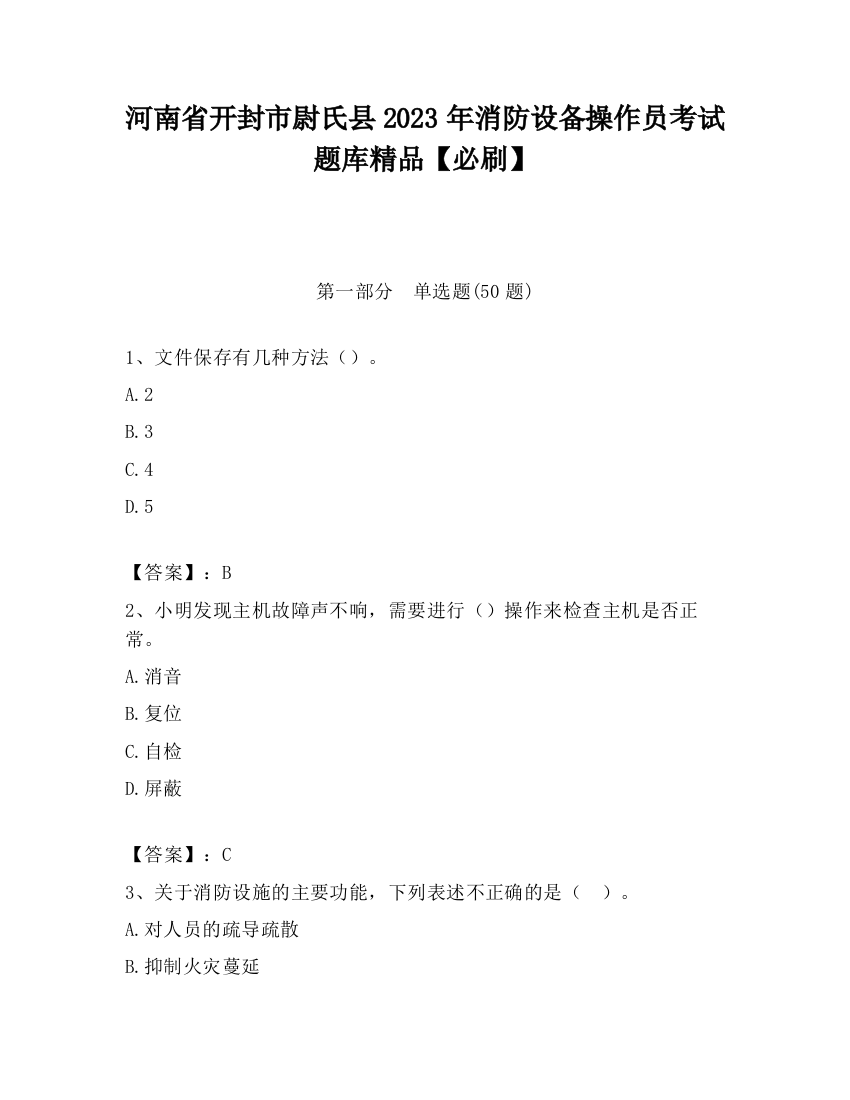 河南省开封市尉氏县2023年消防设备操作员考试题库精品【必刷】

第一部分　单选题(50题)

1、文件保存有几种方法（）。

A.2

B.3

C.4

D.5

【答案】：B

2、小明发现主机故障声不响，需要进行（）操作来检查主机是否正常。

A.消音

B.复位

C.自检

D.屏蔽

【答案】：C

3、关于消防设施的主要功能，下列表述不正确的是（　）。

A.对人员的疏导疏散

B.抑制火灾蔓延